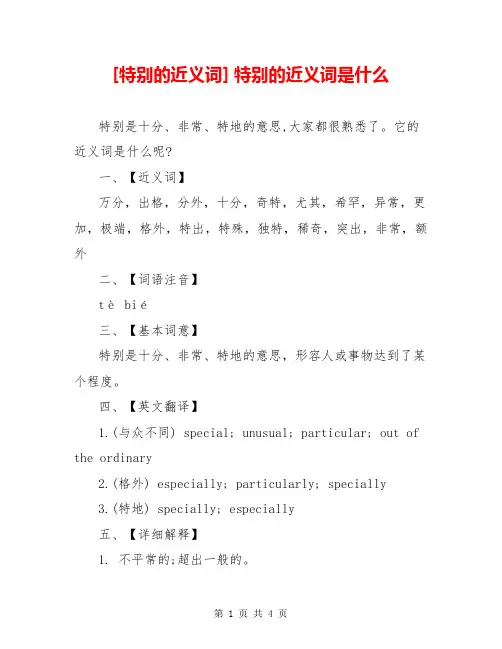 [特别的近义词] 特别的近义词是什么

特别是十分、非常、特地的意思,大家都很熟悉了。它的近义词是什么呢?

一、【近义词】

万分，出格，分外，十分，奇特，尤其，希罕，异常，更加，极端，格外，特出，特殊，独特，稀奇，突出，非常，额外

二、【词语注音】

tè bié

三、【基本词意】

特别是十分、非常、特地的意思，形容人或事物达到了某个程度。

四、【英文翻译】

1.(与众不同) special; unusual; particular; out of the ordinary

2.(格外) especially; particularly; specially

3.(特地) specially; especially

五、【详细解释】

1. 不平常的;超出一般的。

第 1 页 共 4 页